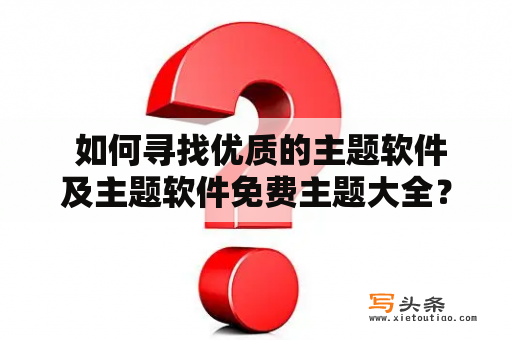 如何寻找优质的主题软件及主题软件免费主题大全？

写头条
www.xietoutiao.com